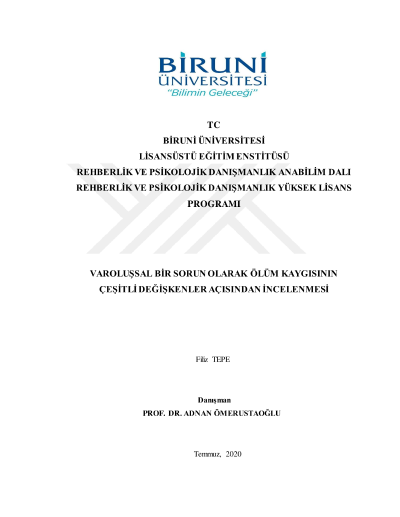 BİRUNİ
ÜNİVERSİTESİ
"Bilimin Geleceği"

TC
BİRUNİ ÜNİVERSİTESİ
LİSANSÜSTÜ EĞİTİM ENSTİTÜSÜ
REHBERLİK VE PSİKOLOJİK DANIŞMANLIK ANABİLİM DALI
REHBERLİK VE PSİKOLOJİK DANIŞMANLIK YÜKSEK LİSANS PROGRAMI

VAROLUŞSAL BİR SORUN OLARAK ÖLÜM KAYGISININ ÇEŞİTLİ DEĞİŞKENLER AÇISINDAN İNCELENMESİ

Filiz TEPE

Danışman
PROF. DR. ADNAN ÖMERUSTAOĞLU

Temmuz, 2020